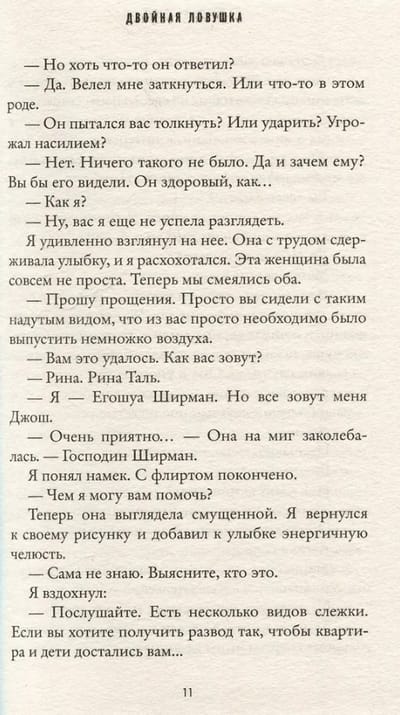 ДВОЙНАЯ ЛОВУШКА

— Но хоть что-то он ответил?

— Да. Велел мне заткнуться. Или что-то в этом роде.

— Он пытался вас толкнуть? Или ударить? Угрожал насилием?

— Нет. Ничего такого не было. Да и зачем ему? Вы бы его видели. Он здоровый, как...

— Как я?

— Ну, вас я еще не успела разглядеть.

Я удивленно взглянул на нее. Она с трудом сдерживала улыбку, и я расхохотался. Эта женщина была совсем не проста. Теперь мы смеялись оба.

— Прошу прощения. Просто вы сидели с таким надутым видом, что из вас просто необходимо было выпустить немножко воздуха.

— Вам это удалось. Как вас зовут?

— Рина. Рина Таль.

— Я — Егошуа Ширман. Но все зовут меня Джош.

— Очень приятно... — Она на миг заколебалась. — Господин Ширман.

Я понял намек. С флиртом покончено.

— Чем я могу вам помочь?

Теперь она выглядела смущенной. Я вернулся к своему рисунку и добавил к улыбке энергичную челюсть.

— Сама не знаю. Выясните, кто это.

Я вздохнул:

— Послушайте. Есть несколько видов слежки. Если вы хотите получить развод так, чтобы квартира и дети достались вам...

11